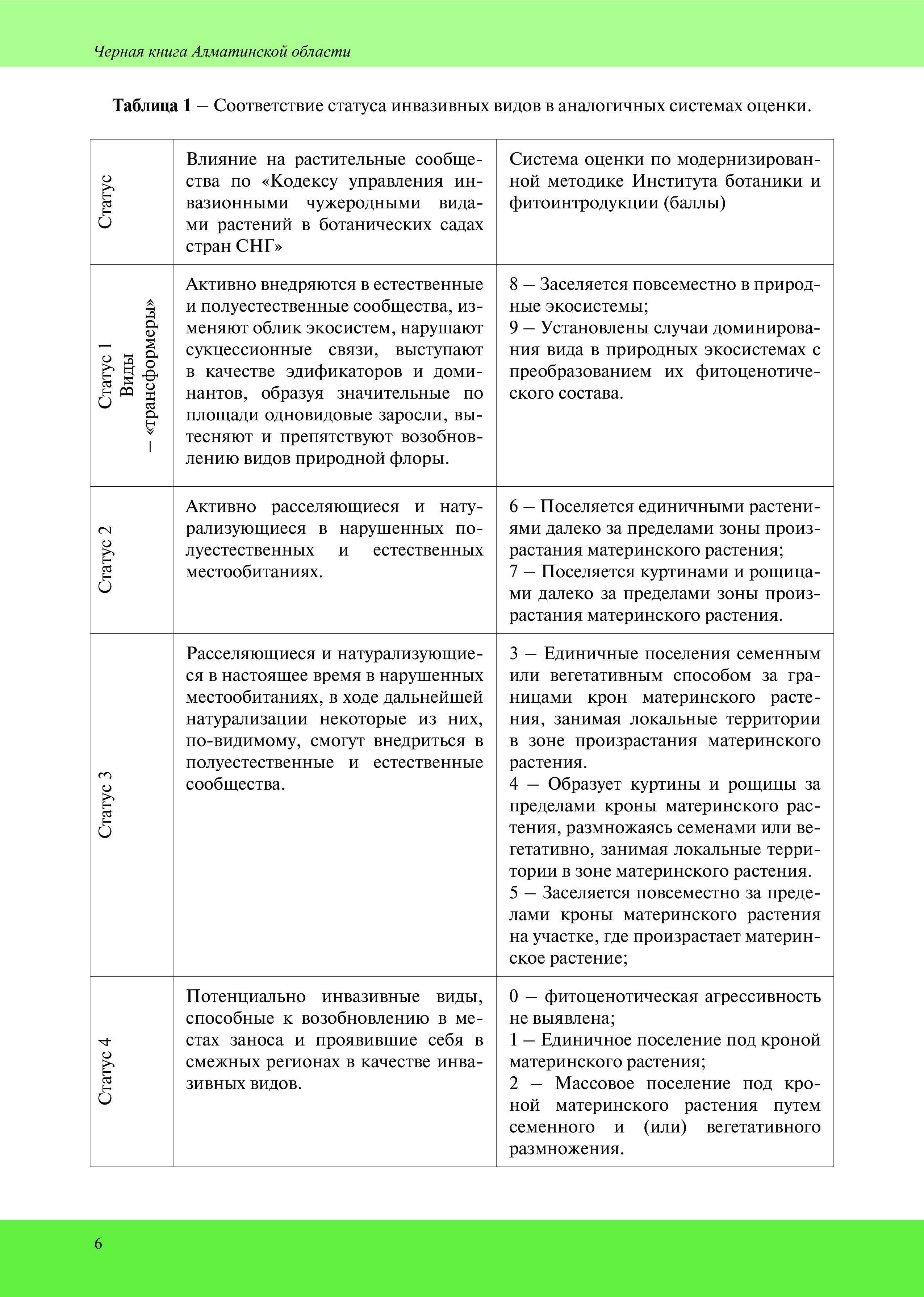 Черная книга Алматинской области

**Таблица 1** – Соответствие статуса инвазивных видов в аналогичных системах оценки.

| Статус | Влияние на растительные сообщества по «Кодексу управления инвазионными чужеродными видами растений в ботанических садах стран СНГ» | Система оценки по модернизированной методике Института ботаники и фитоинтродукции (баллы) |
|---|---|---|
| Статус 1 Виды – «трансформеры» | Активно внедряются в естественные и полуестественные сообщества, изменяют облик экосистем, нарушают сукцессионные связи, выступают в качестве эдификаторов и доминантов, образуя значительные по площади одновидовые заросли, вытесняют и препятствуют возобновлению видов природной флоры. | 8 – Заселяется повсеместно в природные экосистемы; 9 – Установлены случаи доминирования вида в природных экосистемах с преобразованием их фитоценотического состава. |
| Статус 2 | Активно расселяющиеся и натурализующиеся в нарушенных полуестественных и естественных местообитаниях. | 6 – Поселяется единичными растениями далеко за пределами зоны произрастания материнского растения; 7 – Поселяется куртинами и рощицами далеко за пределами зоны произрастания материнского растения. |
| Статус 3 | Расселяющиеся и натурализующиеся в настоящее время в нарушенных местообитаниях, в ходе дальнейшей натурализации некоторые из них, по-видимому, смогут внедриться в полуестественные и естественные сообщества. | 3 – Единичные поселения семенным или вегетативным способом за границами крон материнского растения, занимая локальные территории в зоне произрастания материнского растения. 4 – Образует куртины и рощицы за пределами кроны материнского растения, размножаясь семенами или вегетативно, занимая локальные территории в зоне материнского растения. 5 – Заселяется повсеместно за пределами кроны материнского растения на участке, где произрастает материнское растение; |
| Статус 4 | Потенциально инвазивные виды, способные к возобновлению в местах заноса и проявившие себя в смежных регионах в качестве инвазивных видов. | 0 – фитоценотическая агрессивность не выявлена; 1 – Единичное поселение под кроной материнского растения; 2 – Массовое поселение под кроной материнского растения путем семенного и (или) вегетативного размножения. |

6